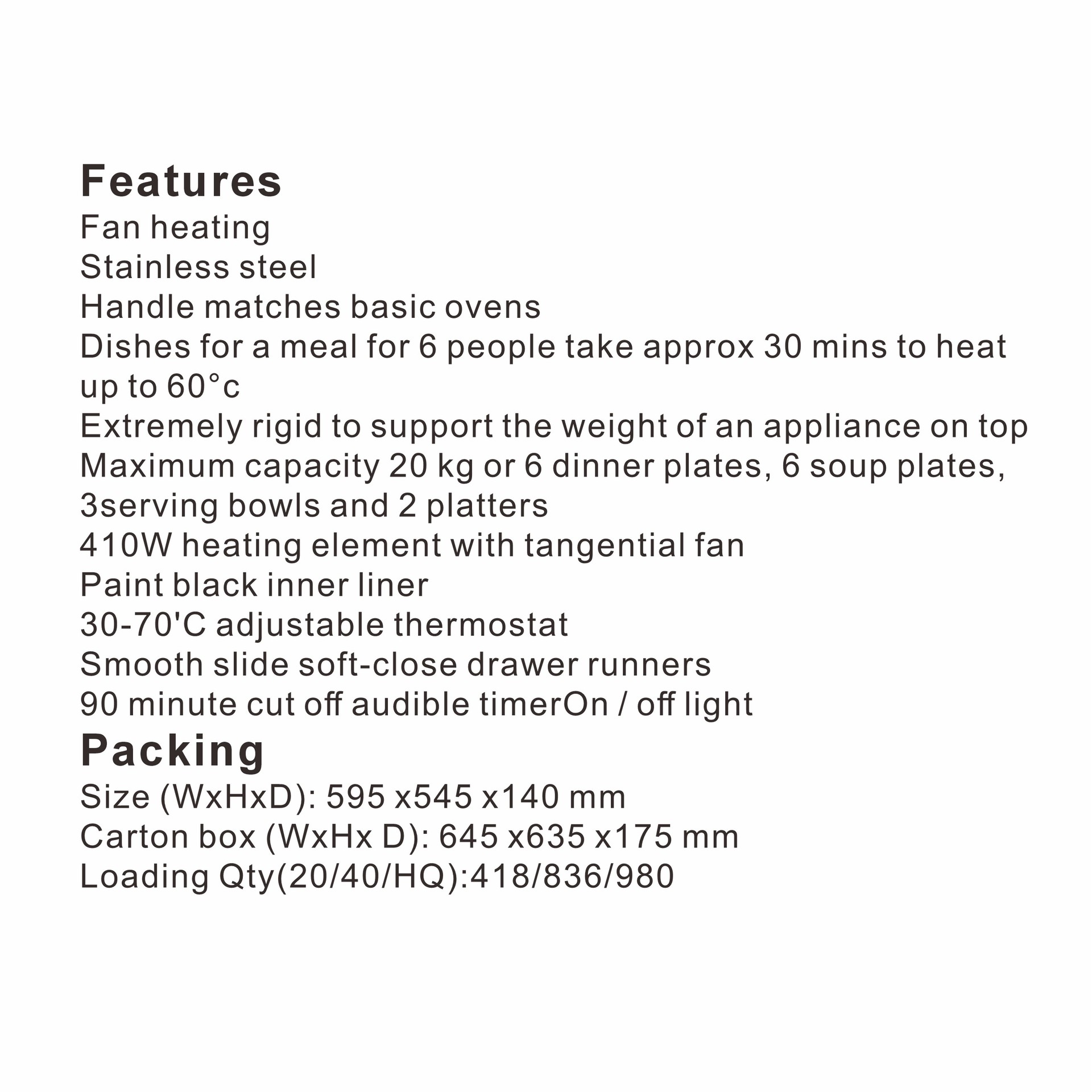 Features
Fan heating
Stainless steel
Handle matches basic ovens
Dishes for a meal for 6 people take approx 30 mins to heat up to 60°c
Extremely rigid to support the weight of an appliance on top
Maximum capacity 20 kg or 6 dinner plates, 6 soup plates, 3serving bowls and 2 platters
410W heating element with tangential fan
Paint black inner liner
30-70'C adjustable thermostat
Smooth slide soft-close drawer runners
90 minute cut off audible timerOn / off light
Packing
Size (WxHxD): 595 x545 x140 mm
Carton box (WxHx D): 645 x635 x175 mm
Loading Qty(20/40/HQ):418/836/980